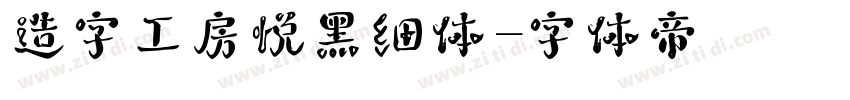 造字工房悦黑细体-字体帝

www.zi ti di.com www.zi ti di.com www.zi ti di.com www.zi ti di.com